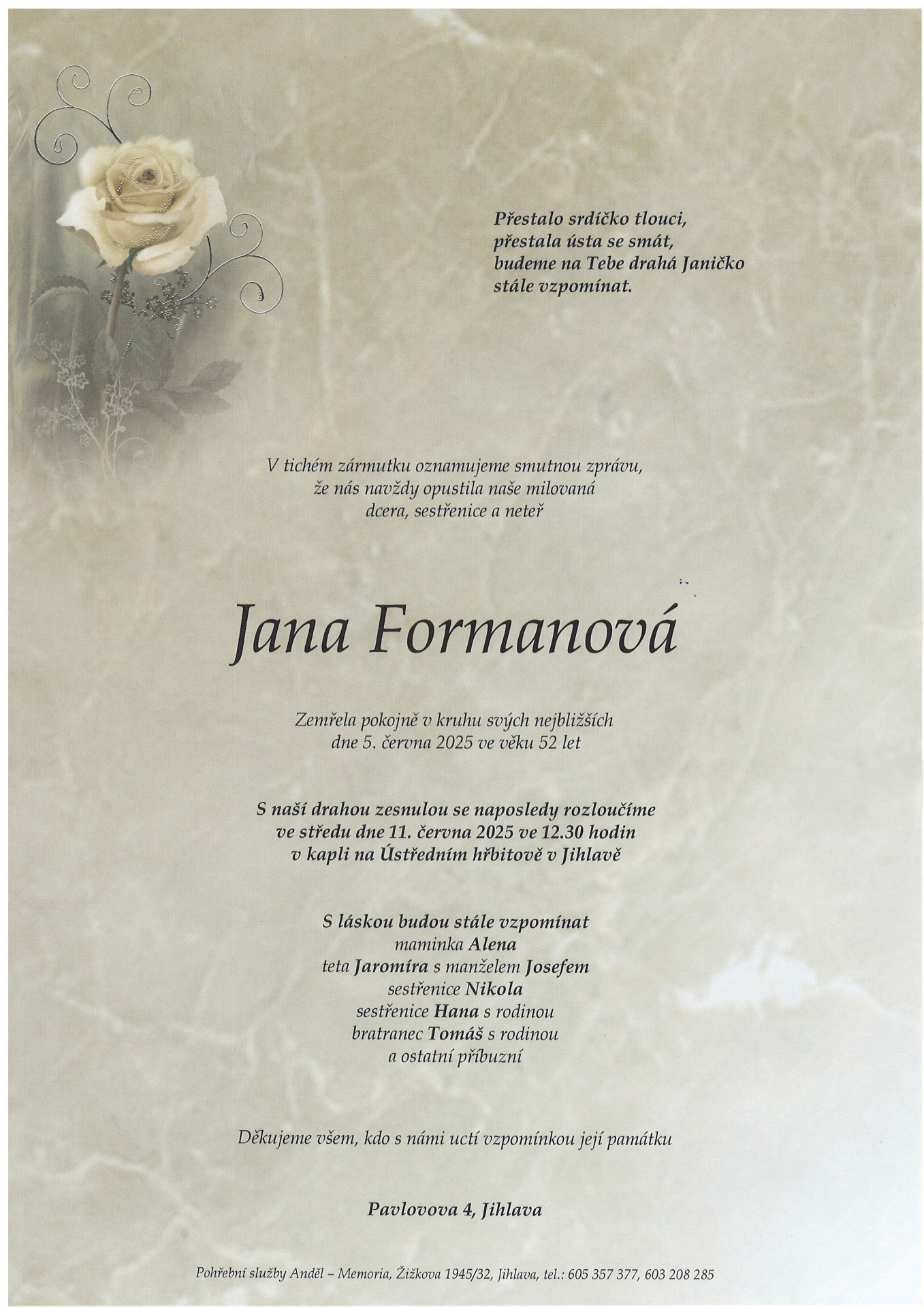 Přestalo srdíčko tlouci,
přestala ústa se smát,
budeme na Tebe drahá Janičko
stále vzpomínat.

V tichém zármutku oznamujeme smutnou zprávu,
že nás navždy opustila naše milovaná
dcera, sestřenice a neteř

Jana Formanová

Zemřela pokojně v kruhu svých nejbližších
dne 5. června 2025 ve věku 52 let

S naší drahou zesnulou se naposledy rozloučíme
ve středu dne 11. června 2025 ve 12.30 hodin
v kapli na Ústředním hřbitově v Jihlavě

S láskou budou stále vzpomínat
maminka Alena
teta Jaromíra s manželem Josefem
sestřenice Nikola
sestřenice Hana s rodinou
bratranec Tomáš s rodinou
a ostatní příbuzní

Děkujeme všem, kdo s námi uctí vzpomínkou její památku

Pavlovova 4, Jihlava

Pohřební služby Anděl – Memoria, Žižkova 1945/32, Jihlava, tel.: 605 357 377, 603 208 285